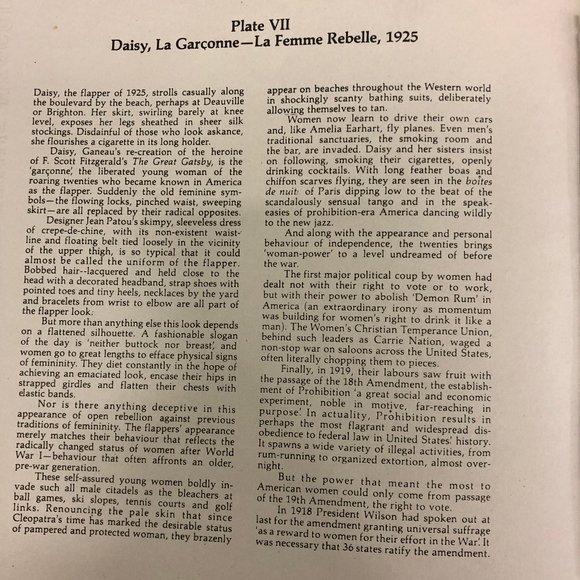 Plate VII
Daisy, La Garçonne—La Femme Rebelle, 1925

Daisy, the flapper of 1925, strolls casually along the boulevard by the beach, perhaps at Deauville or Brighton. Her skirt, swirling barely at knee level, exposes her legs sheathed in sheer silk stockings. Disdainful of those who look askance, she flourishes a cigarette in its long holder.

Daisy, Ganeau's re-creation of the heroine of F. Scott Fitzgerald's The Great Gatsby, is the 'garçonne', the liberated young woman of the roaring twenties who became known in America as the flapper. Suddenly the old feminine symbols—the flowing locks, pinched waist, sweeping skirt—are all replaced by their radical opposites.

Designer Jean Patou's skimpy, sleeveless dress of crepe-de-chine, with its non-existent waistline and floating belt tied loosely in the vicinity of the upper thigh, is so typical that it could almost be called the uniform of the flapper. Bobbed hair--lacquered and held close to the head with a decorated headband, strap shoes with pointed toes and tiny heels, necklaces by the yard and bracelets from wrist to elbow are all part of the flapper look.

But more than anything else this look depends on a flattened silhouette. A fashionable slogan of the day is 'neither buttock nor breast', and women go to great lengths to efface physical signs of femininity. They diet constantly in the hope of achieving an emaciated look, encase their hips in strapped girdles and flatten their chests with elastic bands.

Nor is there anything deceptive in this appearance of open rebellion against previous traditions of femininity. The flappers' appearance merely matches their behaviour that reflects the radically changed status of women after World War I—behaviour that often affronts an older, pre-war generation.

These self-assured young women boldly invade such all male citadels as the bleachers at ball games, ski slopes, tennis courts and golf links. Renouncing the pale skin that since Cleopatra's time has marked the desirable status of pampered and protected woman, they brazenly appear on beaches throughout the Western world in shockingly scanty bathing suits, deliberately allowing themselves to tan.

Women now learn to drive their own cars and, like Amelia Earhart, fly planes. Even men's traditional sanctuaries, the smoking room and the bar, are invaded. Daisy and her sisters insist on following, smoking their cigarettes, openly drinking cocktails. With long feather boas and chiffon scarves flying, they are seen in the boîtes de nuit of Paris dipping low to the beat of the scandalously sensual tango and in the speakeasies of prohibition-era America dancing wildly to the new jazz.

And along with the appearance and personal behaviour of independence, the twenties brings 'woman-power' to a level undreamed of before the war.

The first major political coup by women had dealt not with their right to vote or to work, but with their power to abolish 'Demon Rum' in America (an extraordinary irony as momentum was building for women's right to drink it like a man). The Women's Christian Temperance Union, behind such leaders as Carrie Nation, waged a non-stop war on saloons across the United States, often literally chopping them to pieces.

Finally, in 1919, their labours saw fruit with the passage of the 18th Amendment, the establishment of Prohibition 'a great social and economic experiment, noble in motive, far-reaching in purpose'. In actuality, Prohibition results in perhaps the most flagrant and widespread disobedience to federal law in United States' history. It spawns a wide variety of illegal activities, from rum-running to organized extortion, almost overnight.

But the power that meant the most to American women could only come from passage of the 19th Amendment, the right to vote.

In 1918 President Wilson had spoken out at last for the amendment granting universal suffrage 'as a reward to women for their effort in the War'. It was necessary that 36 states ratify the amendment.